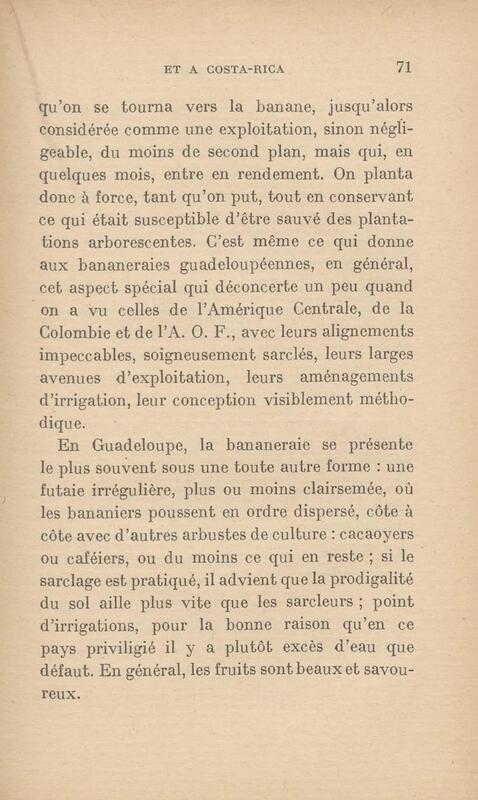 ET A COSTA-RICA 71

qu'on se tourna vers la banane, jusqu'alors considérée comme une exploitation, sinon négligeable, du moins de second plan, mais qui, en quelques mois, entre en rendement. On planta donc à force, tant qu'on put, tout en conservant ce qui était susceptible d'être sauvé des plantations arborescentes. C'est même ce qui donne aux bananeraies guadeloupéennes, en général, cet aspect spécial qui déconcerte un peu quand on a vu celles de l'Amérique Centrale, de la Colombie et de l'A. O. F., avec leurs alignements impeccables, soigneusement sarclés, leurs larges avenues d'exploitation, leurs aménagements d'irrigation, leur conception visiblement méthodique.

En Guadeloupe, la bananeraie se présente le plus souvent sous une toute autre forme : une futaie irrégulière, plus ou moins clairsemée, où les bananiers poussent en ordre dispersé, côte à côte avec d'autres arbustes de culture : cacaoyers ou caféiers, ou du moins ce qui en reste ; si le sarclage est pratiqué, il advient que la prodigalité du sol aille plus vite que les sarcleurs ; point d'irrigations, pour la bonne raison qu'en ce pays priviligié il y a plutôt excès d'eau que défaut. En général, les fruits sont beaux et savoureux.